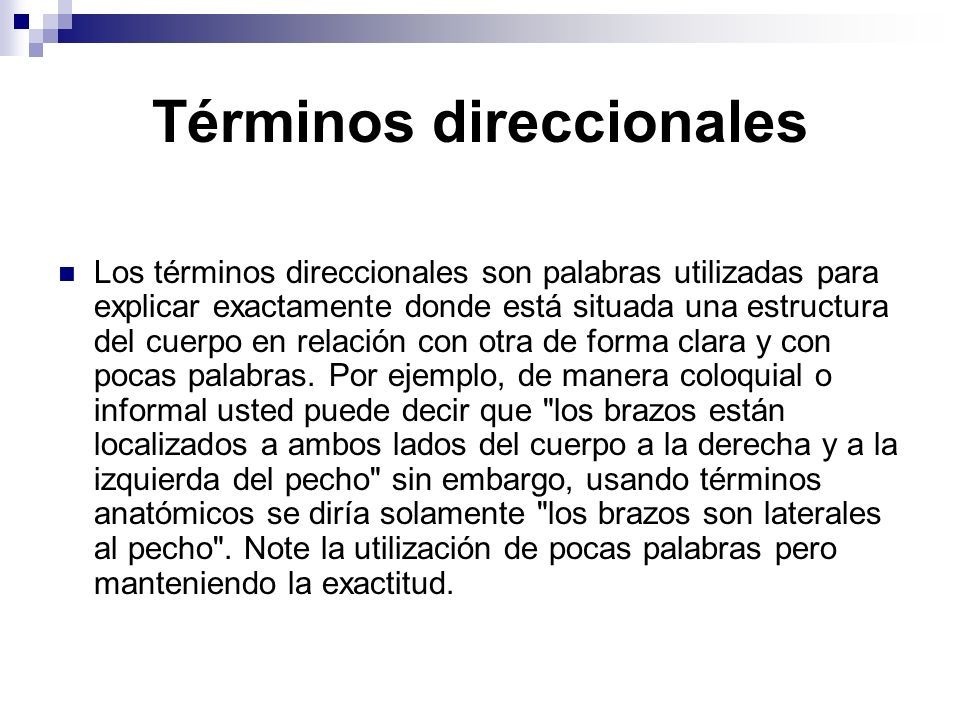 Términos direccionales

Los términos direccionales son palabras utilizadas para explicar exactamente donde está situada una estructura del cuerpo en relación con otra de forma clara y con pocas palabras. Por ejemplo, de manera coloquial o informal usted puede decir que "los brazos están localizados a ambos lados del cuerpo a la derecha y a la izquierda del pecho" sin embargo, usando términos anatómicos se diría solamente "los brazos son laterales al pecho". Note la utilización de pocas palabras pero manteniendo la exactitud.